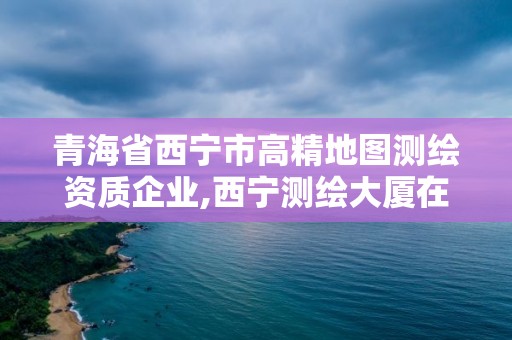 青海省西宁市高精地图测绘资质企业,西宁测绘大厦在